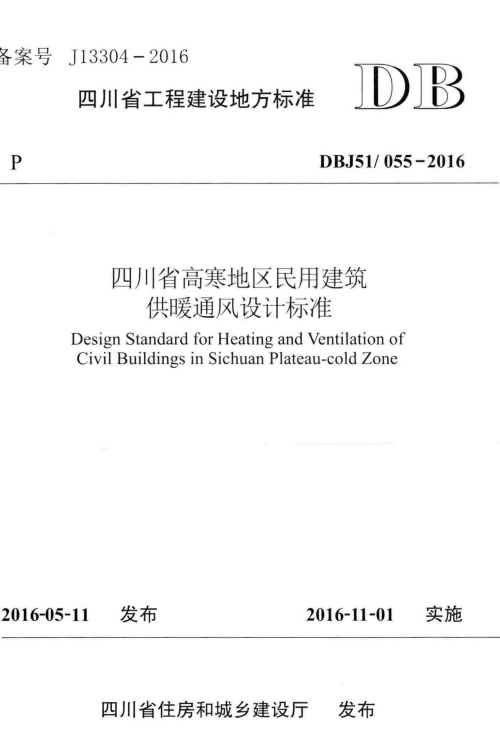 备案号 J13304－2016

四川省工程建设地方标准

DB

P

DBJ51/ 055－2016

四川省高寒地区民用建筑
供暖通风设计标准

Design Standard for Heating and Ventilation of Civil Buildings in Sichuan Plateau-cold Zone

2016-05-11 发布

2016-11-01 实施

四川省住房和城乡建设厅 发布